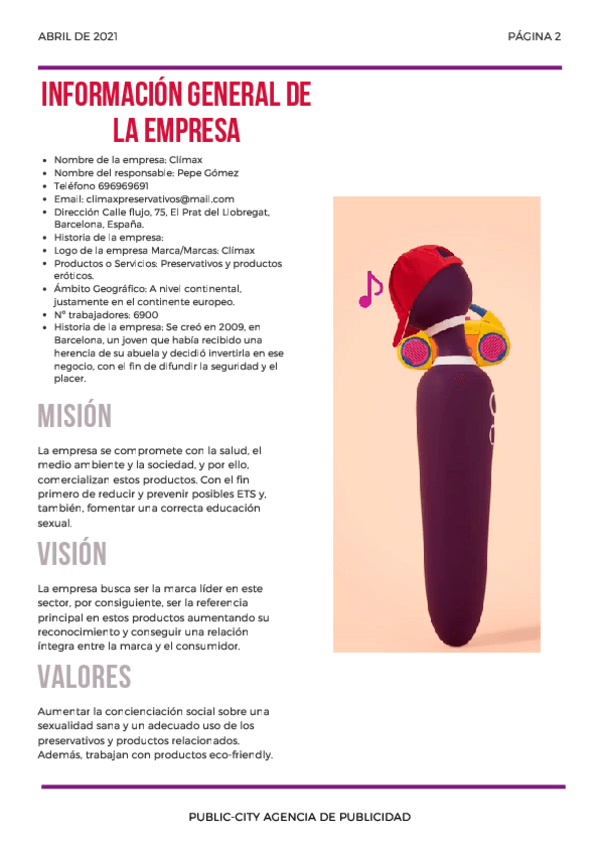 ABRIL DE 2021

PÁGINA 2

INFORMACIÓN GENERAL DE LA EMPRESA

- Nombre de la empresa: Clímax
- Nombre del responsable: Pepe Gómez
- Teléfono 696969691
- Email: climaxpreservativos@mail.com
- Dirección Calle flujo, 75, El Prat del Llobregat, Barcelona, España.
- Historia de la empresa:
- Logo de la empresa Marca/Marcas: Clímax
- Productos o Servicios: Preservativos y productos eróticos.
- Ámbito Geográfico: A nivel continental, justamente en el continente europeo.
- Nº trabajadores: 6900
- Historia de la empresa: Se creó en 2009, en Barcelona, un joven que había recibido una herencia de su abuela y decidió invertirla en ese negocio, con el fin de difundir la seguridad y el placer.

MISIÓN

La empresa se compromete con la salud, el medio ambiente y la sociedad, y por ello, comercializan estos productos. Con el fin primero de reducir y prevenir posibles ETS y, también, fomentar una correcta educación sexual.

VISIÓN

La empresa busca ser la marca líder en este sector, por consiguiente, ser la referencia principal en estos productos aumentando su reconocimiento y conseguir una relación íntegra entre la marca y el consumidor.

VALORES

Aumentar la concienciación social sobre una sexualidad sana y un adecuado uso de los preservativos y productos relacionados. Además, trabajan con productos eco-friendly.

PUBLIC-CITY AGENCIA DE PUBLICIDAD